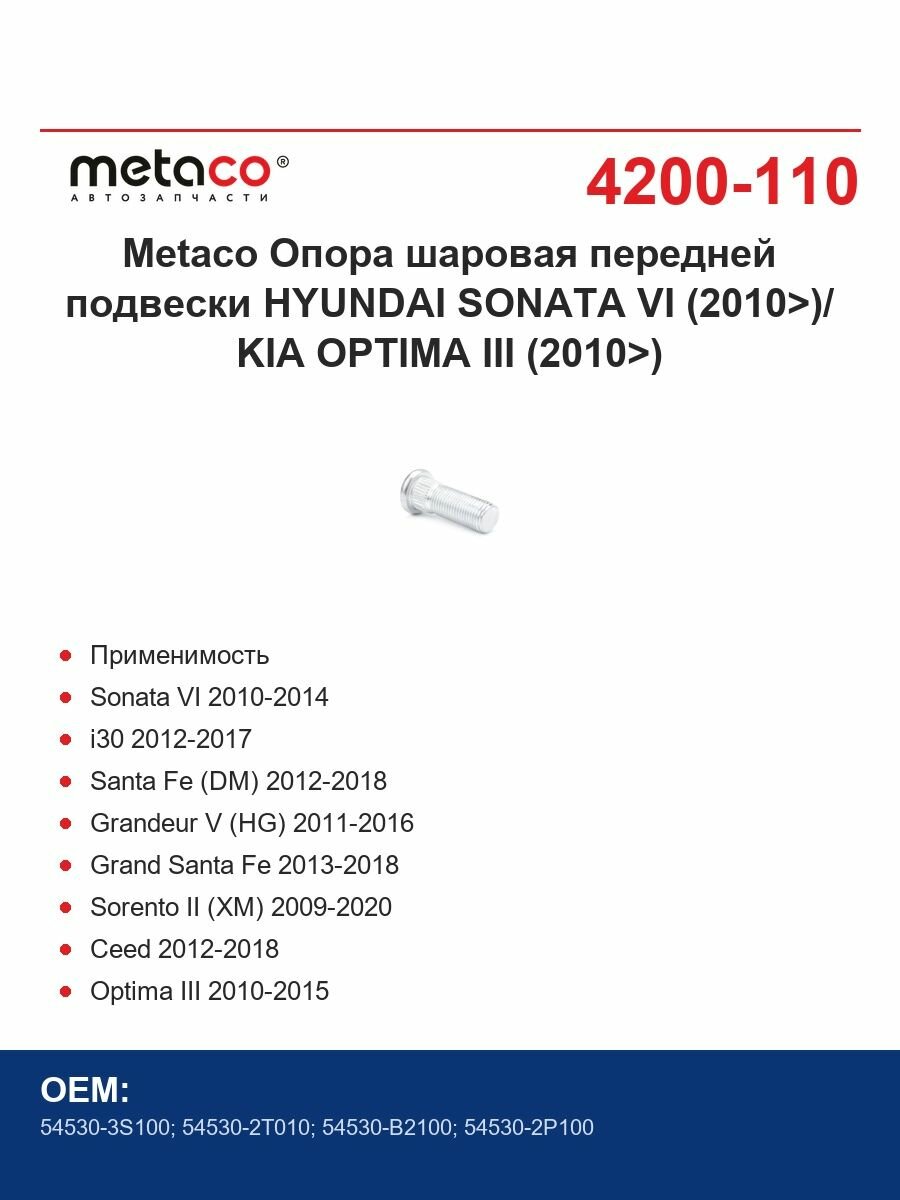 metaco®
АВТОЗАПЧАСТИ

4200-110

Metaco Опора шаровая передней подвески HYUNDAI SONATA VI (2010>)/ KIA OPTIMA III (2010>)

- Применимость
- Sonata VI 2010-2014
- i30 2012-2017
- Santa Fe (DM) 2012-2018
- Grandeur V (HG) 2011-2016
- Grand Santa Fe 2013-2018
- Sorento II (XM) 2009-2020
- Ceed 2012-2018
- Optima III 2010-2015

OEM:
54530-3S100; 54530-2T010; 54530-B2100; 54530-2P100